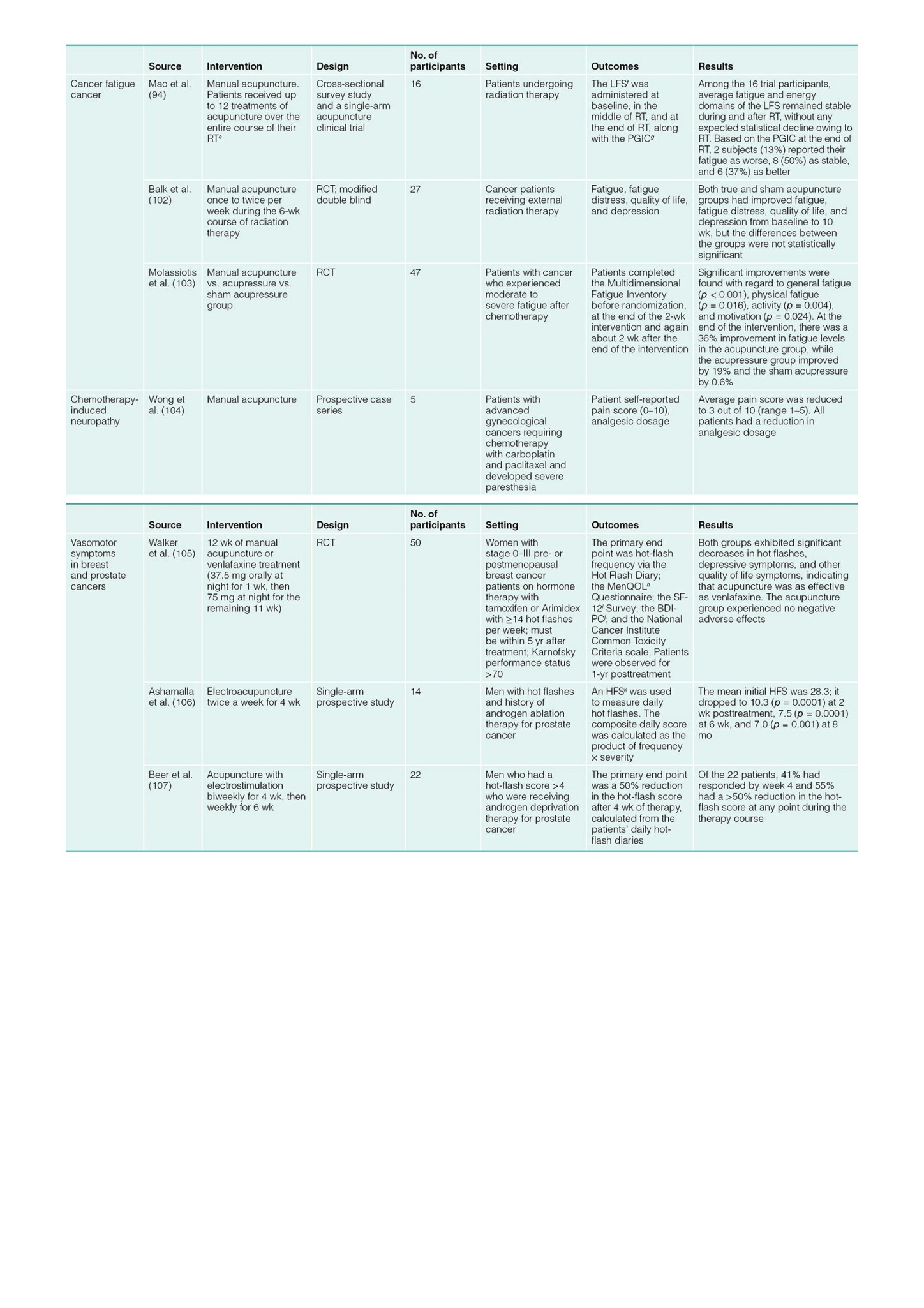 | | Source | Intervention | Design | No. of participants | Setting | Outcomes | Results |
|---|---|---|---|---|---|---|---|
| Cancer fatigue cancer | Mao et al. (94) | Manual acupuncture. Patients received up to 12 treatments of acupuncture over the entire course of their RT$^e$ | Cross-sectional survey study and a single-arm acupuncture clinical trial | 16 | Patients undergoing radiation therapy | The LFS$^f$ was administered at baseline, in the middle of RT, and at the end of RT, along with the PGIC$^g$ | Among the 16 trial participants, average fatigue and energy domains of the LFS remained stable during and after RT, without any expected statistical decline owing to RT. Based on the PGIC at the end of RT, 2 subjects (13%) reported their fatigue as worse, 8 (50%) as stable, and 6 (37%) as better |
| | Balk et al. (102) | Manual acupuncture once to twice per week during the 6-wk course of radiation therapy | RCT; modified double blind | 27 | Cancer patients receiving external radiation therapy | Fatigue, fatigue distress, quality of life, and depression | Both true and sham acupuncture groups had improved fatigue, fatigue distress, quality of life, and depression from baseline to 10 wk, but the differences between the groups were not statistically significant |
| | Molassiotis et al. (103) | Manual acupuncture vs. acupressure vs. sham acupressure group | RCT | 47 | Patients with cancer who experienced moderate to severe fatigue after chemotherapy | Patients completed the Multidimensional Fatigue Inventory before randomization, at the end of the 2-wk intervention and again about 2 wk after the end of the intervention | Significant improvements were found with regard to general fatigue ($p$ < 0.001), physical fatigue ($p$ = 0.016), activity ($p$ = 0.004), and motivation ($p$ = 0.024). At the end of the intervention, there was a 36% improvement in fatigue levels in the acupuncture group, while the acupressure group improved by 19% and the sham acupressure by 0.6% |
| Chemotherapy-induced neuropathy | Wong et al. (104) | Manual acupuncture | Prospective case series | 5 | Patients with advanced gynecological cancers requiring chemotherapy with carboplatin and paclitaxel and developed severe paresthesia | Patient self-reported pain score (0–10), analgesic dosage | Average pain score was reduced to 3 out of 10 (range 1–5). All patients had a reduction in analgesic dosage |

| | Source | Intervention | Design | No. of participants | Setting | Outcomes | Results |
|---|---|---|---|---|---|---|---|
| Vasomotor symptoms in breast and prostate cancers | Walker et al. (105) | 12 wk of manual acupuncture or venlafaxine treatment (37.5 mg orally at night for 1 wk, then 75 mg at night for the remaining 11 wk) | RCT | 50 | Women with stage 0–III pre- or postmenopausal breast cancer patients on hormone therapy with tamoxifen or Arimidex with ≥14 hot flashes per week; must be within 5 yr after treatment; Karnofsky performance status >70 | The primary end point was hot-flash frequency via the Hot Flash Diary; the MenQOL$^h$ Questionnaire; the SF-12$^i$ Survey; the BDI-PC$^j$; and the National Cancer Institute Common Toxicity Criteria scale. Patients were observed for 1-yr posttreatment | Both groups exhibited significant decreases in hot flashes, depressive symptoms, and other quality of life symptoms, indicating that acupuncture was as effective as venlafaxine. The acupuncture group experienced no negative adverse effects |
| | Ashamalla et al. (106) | Electroacupuncture twice a week for 4 wk | Single-arm prospective study | 14 | Men with hot flashes and history of androgen ablation therapy for prostate cancer | An HFS$^k$ was used to measure daily hot flashes. The composite daily score was calculated as the product of frequency × severity | The mean initial HFS was 28.3; it dropped to 10.3 ($p$ = 0.0001) at 2 wk posttreatment, 7.5 ($p$ = 0.0001) at 6 wk, and 7.0 ($p$ = 0.001) at 8 mo |
| | Beer et al. (107) | Acupuncture with electrostimulation biweekly for 4 wk, then weekly for 6 wk | Single-arm prospective study | 22 | Men who had a hot-flash score >4 who were receiving androgen deprivation therapy for prostate cancer | The primary end point was a 50% reduction in the hot-flash score after 4 wk of therapy, calculated from the patients' daily hot-flash diaries | Of the 22 patients, 41% had responded by week 4 and 55% had a >50% reduction in the hot-flash score at any point during the therapy course |